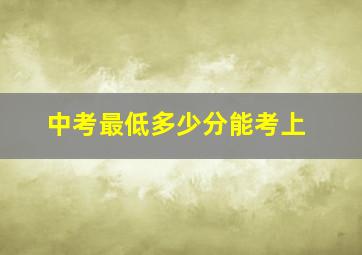 中考最低多少分能考上